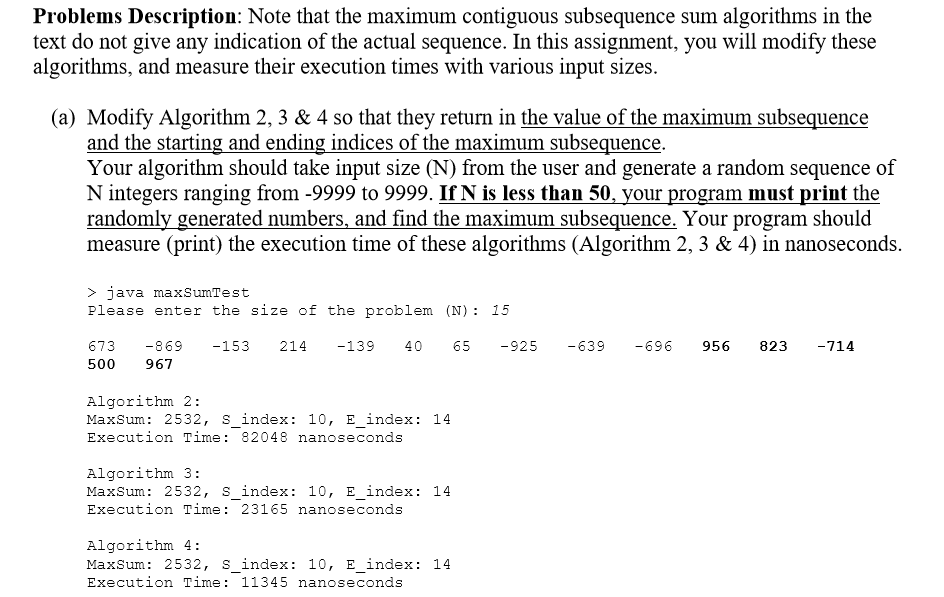 Problems Description: Note that the maximum contiguous subsequence sum algorithms in the text do not give any indication of the actual sequence. In this assignment, you will modify these algorithms, and measure their execution times with various input sizes.

(a) Modify Algorithm 2, 3 & 4 so that they return in the value of the maximum subsequence and the starting and ending indices of the maximum subsequence.
Your algorithm should take input size (N) from the user and generate a random sequence of N integers ranging from -9999 to 9999. If N is less than 50, your program must print the randomly generated numbers, and find the maximum subsequence. Your program should measure (print) the execution time of these algorithms (Algorithm 2, 3 & 4) in nanoseconds.

> java maxSumTest
Please enter the size of the problem (N): 15

673 -869 -153 214 -139 40 65 -925 -639 -696 956 823 -714
500 967

Algorithm 2:
MaxSum: 2532, S_index: 10, E_index: 14
Execution Time: 82048 nanoseconds

Algorithm 3:
MaxSum: 2532, S_index: 10, E_index: 14
Execution Time: 23165 nanoseconds

Algorithm 4:
MaxSum: 2532, S_index: 10, E_index: 14
Execution Time: 11345 nanoseconds